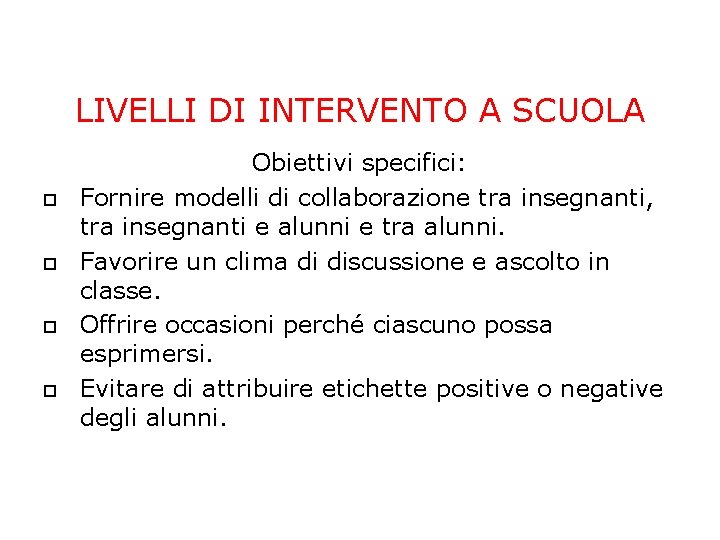 LIVELLI DI INTERVENTO A SCUOLA

Obiettivi specifici:

- Fornire modelli di collaborazione tra insegnanti, tra insegnanti e alunni e tra alunni.
- Favorire un clima di discussione e ascolto in classe.
- Offrire occasioni perché ciascuno possa esprimersi.
- Evitare di attribuire etichette positive o negative degli alunni.